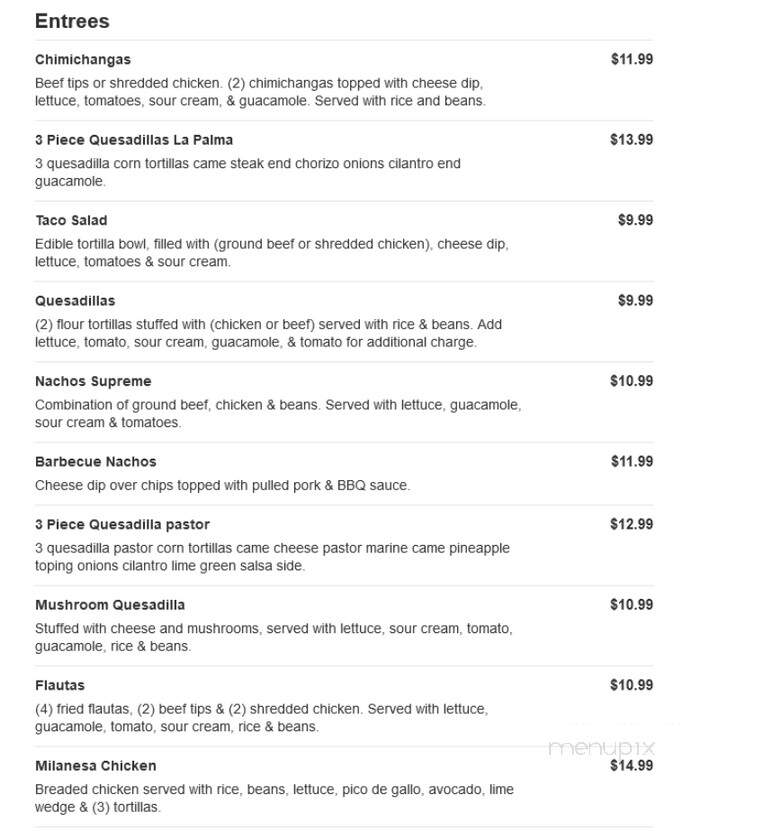 Entrees

Chimichangas $11.99

Beef tips or shredded chicken. (2) chimichangas topped with cheese dip, lettuce, tomatoes, sour cream, & guacamole. Served with rice and beans.

3 Piece Quesadillas La Palma $13.99

3 quesadilla corn tortillas came steak end chorizo onions cilantro end guacamole.

Taco Salad $9.99

Edible tortilla bowl, filled with (ground beef or shredded chicken), cheese dip, lettuce, tomatoes & sour cream.

Quesadillas $9.99

(2) flour tortillas stuffed with (chicken or beef) served with rice & beans. Add lettuce, tomato, sour cream, guacamole, & tomato for additional charge.

Nachos Supreme $10.99

Combination of ground beef, chicken & beans. Served with lettuce, guacamole, sour cream & tomatoes.

Barbecue Nachos $11.99

Cheese dip over chips topped with pulled pork & BBQ sauce.

3 Piece Quesadilla pastor $12.99

3 quesadilla pastor corn tortillas came cheese pastor marine came pineapple toping onions cilantro lime green salsa side.

Mushroom Quesadilla $10.99

Stuffed with cheese and mushrooms, served with lettuce, sour cream, tomato, guacamole, rice & beans.

Flautas $10.99

(4) fried flautas, (2) beef tips & (2) shredded chicken. Served with lettuce, guacamole, tomato, sour cream, rice & beans.

menupix

Milanesa Chicken $14.99

Breaded chicken served with rice, beans, lettuce, pico de gallo, avocado, lime wedge & (3) tortillas.